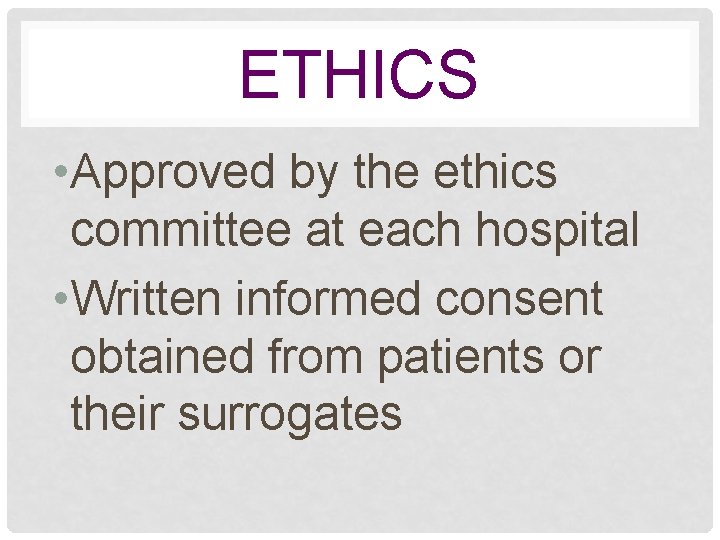 ETHICS

• Approved by the ethics committee at each hospital

• Written informed consent obtained from patients or their surrogates